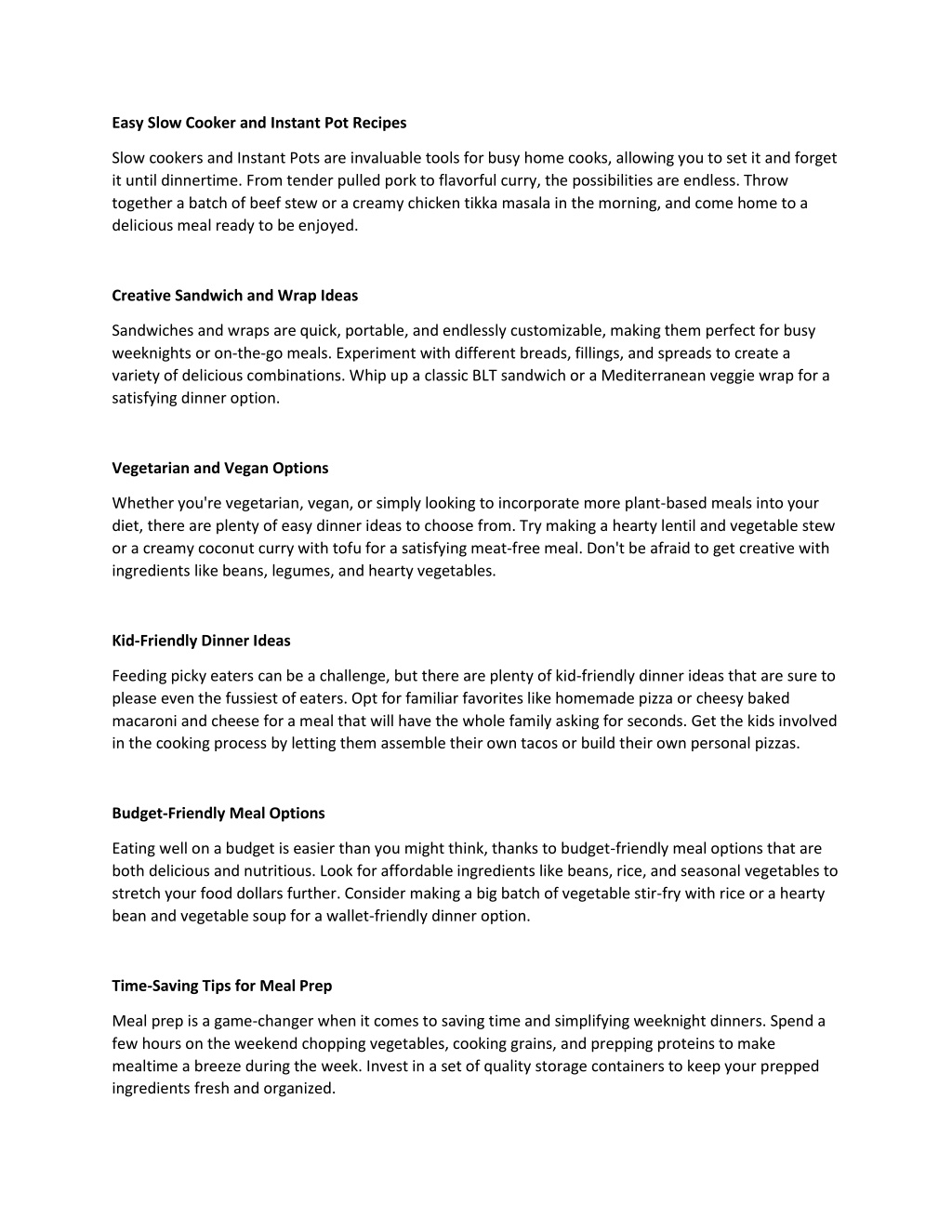 Easy Slow Cooker and Instant Pot Recipes

Slow cookers and Instant Pots are invaluable tools for busy home cooks, allowing you to set it and forget it until dinnertime. From tender pulled pork to flavorful curry, the possibilities are endless. Throw together a batch of beef stew or a creamy chicken tikka masala in the morning, and come home to a delicious meal ready to be enjoyed.

Creative Sandwich and Wrap Ideas

Sandwiches and wraps are quick, portable, and endlessly customizable, making them perfect for busy weeknights or on-the-go meals. Experiment with different breads, fillings, and spreads to create a variety of delicious combinations. Whip up a classic BLT sandwich or a Mediterranean veggie wrap for a satisfying dinner option.

Vegetarian and Vegan Options

Whether you're vegetarian, vegan, or simply looking to incorporate more plant-based meals into your diet, there are plenty of easy dinner ideas to choose from. Try making a hearty lentil and vegetable stew or a creamy coconut curry with tofu for a satisfying meat-free meal. Don't be afraid to get creative with ingredients like beans, legumes, and hearty vegetables.

Kid-Friendly Dinner Ideas

Feeding picky eaters can be a challenge, but there are plenty of kid-friendly dinner ideas that are sure to please even the fussiest of eaters. Opt for familiar favorites like homemade pizza or cheesy baked macaroni and cheese for a meal that will have the whole family asking for seconds. Get the kids involved in the cooking process by letting them assemble their own tacos or build their own personal pizzas.

Budget-Friendly Meal Options

Eating well on a budget is easier than you might think, thanks to budget-friendly meal options that are both delicious and nutritious. Look for affordable ingredients like beans, rice, and seasonal vegetables to stretch your food dollars further. Consider making a big batch of vegetable stir-fry with rice or a hearty bean and vegetable soup for a wallet-friendly dinner option.

Time-Saving Tips for Meal Prep

Meal prep is a game-changer when it comes to saving time and simplifying weeknight dinners. Spend a few hours on the weekend chopping vegetables, cooking grains, and prepping proteins to make mealtime a breeze during the week. Invest in a set of quality storage containers to keep your prepped ingredients fresh and organized.